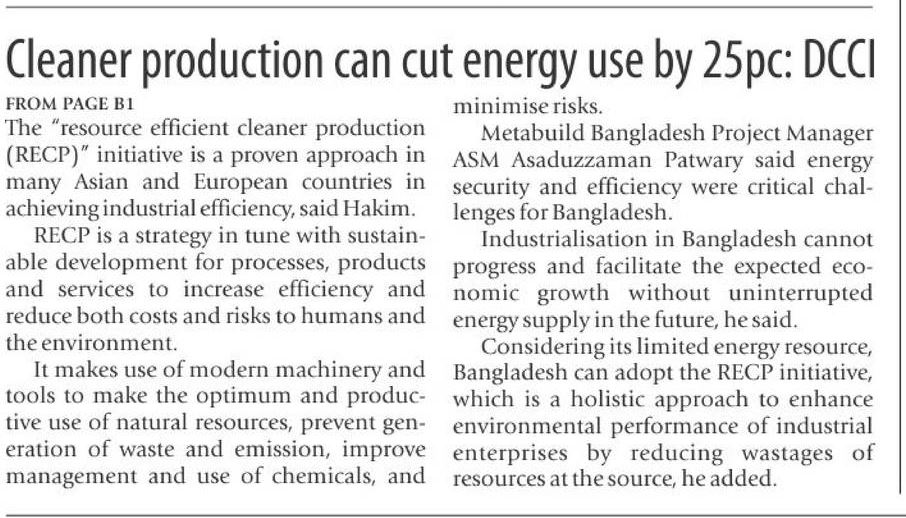 Cleaner production can cut energy use by 25pc: DCCI

FROM PAGE B1

The "resource efficient cleaner production (RECP)" initiative is a proven approach in many Asian and European countries in achieving industrial efficiency, said Hakim.

RECP is a strategy in tune with sustainable development for processes, products and services to increase efficiency and reduce both costs and risks to humans and the environment.

It makes use of modern machinery and tools to make the optimum and productive use of natural resources, prevent generation of waste and emission, improve management and use of chemicals, and minimise risks.

Metabuild Bangladesh Project Manager ASM Asaduzzaman Patwary said energy security and efficiency were critical challenges for Bangladesh.

Industrialisation in Bangladesh cannot progress and facilitate the expected economic growth without uninterrupted energy supply in the future, he said.

Considering its limited energy resource, Bangladesh can adopt the RECP initiative, which is a holistic approach to enhance environmental performance of industrial enterprises by reducing wastages of resources at the source, he added.